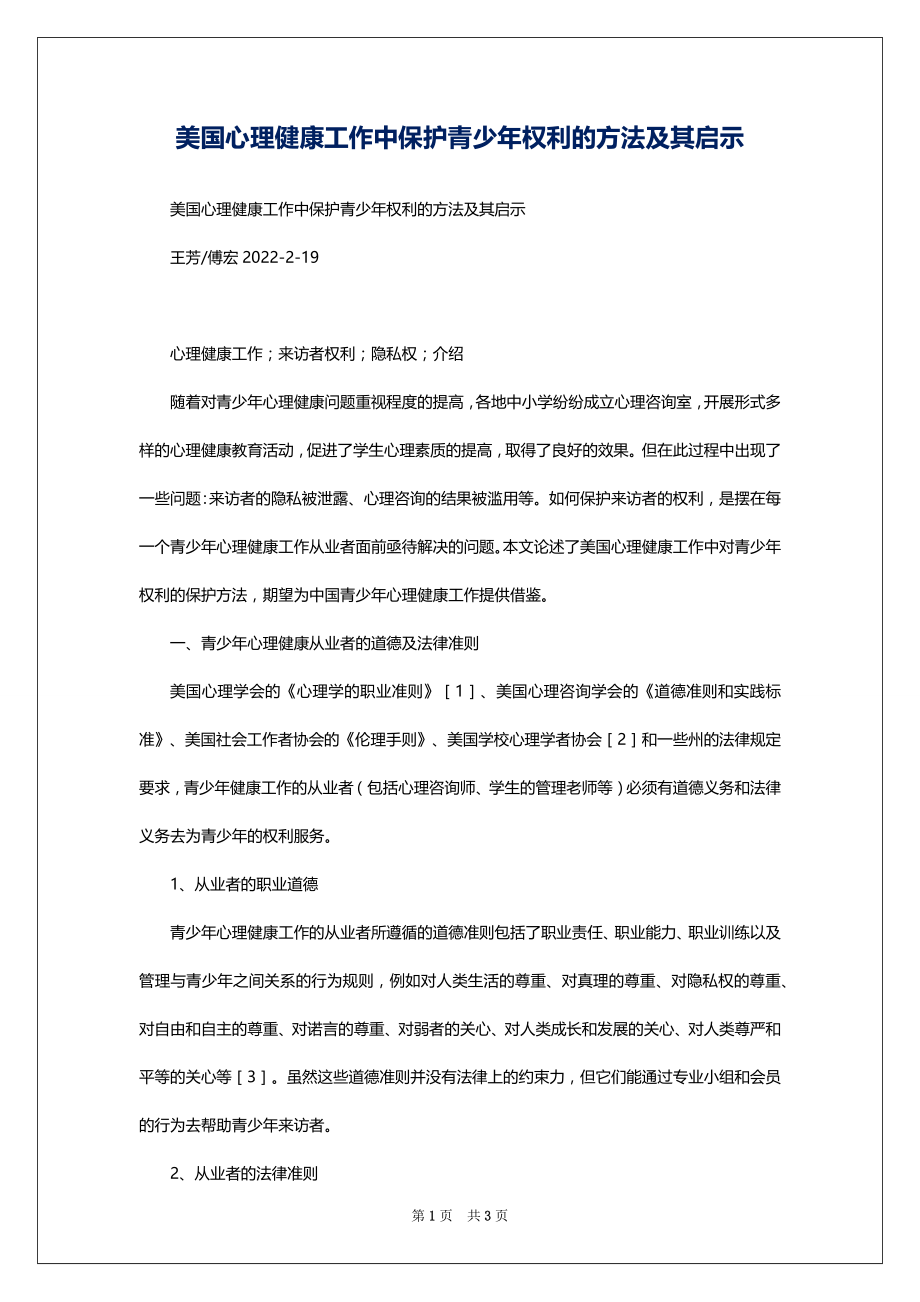 美国心理健康工作中保护青少年权利的方法及其启示

美国心理健康工作中保护青少年权利的方法及其启示

王芳/傅宏 2022-2-19

心理健康工作；来访者权利；隐私权；介绍

随着对青少年心理健康问题重视程度的提高，各地中小学纷纷成立心理咨询室，开展形式多样的心理健康教育活动，促进了学生心理素质的提高，取得了良好的效果。但在此过程中出现了一些问题：来访者的隐私被泄露、心理咨询的结果被滥用等。如何保护来访者的权利，是摆在每一个青少年心理健康工作从业者面前亟待解决的问题。本文论述了美国心理健康工作中对青少年权利的保护方法，期望为中国青少年心理健康工作提供借鉴。

一、青少年心理健康从业者的道德及法律准则

美国心理学会的《心理学的职业准则》［1］、美国心理咨询学会的《道德准则和实践标准》、美国社会工作者协会的《伦理手则》、美国学校心理学者协会［2］和一些州的法律规定要求，青少年健康工作的从业者（包括心理咨询师、学生的管理老师等）必须有道德义务和法律义务去为青少年的权利服务。

1、从业者的职业道德

青少年心理健康工作的从业者所遵循的道德准则包括了职业责任、职业能力、职业训练以及管理与青少年之间关系的行为规则，例如对人类生活的尊重、对真理的尊重、对隐私权的尊重、对自由和自主的尊重、对诺言的尊重、对弱者的关心、对人类成长和发展的关心、对人类尊严和平等的关心等［3］。虽然这些道德准则并没有法律上的约束力，但它们能通过专业小组和会员的行为去帮助青少年来访者。

2、从业者的法律准则

第 1 页　共 3 页